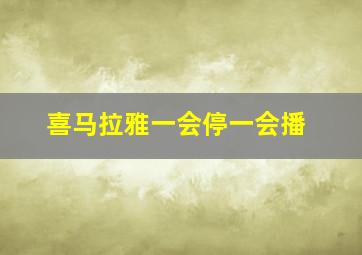 喜马拉雅一会停一会播